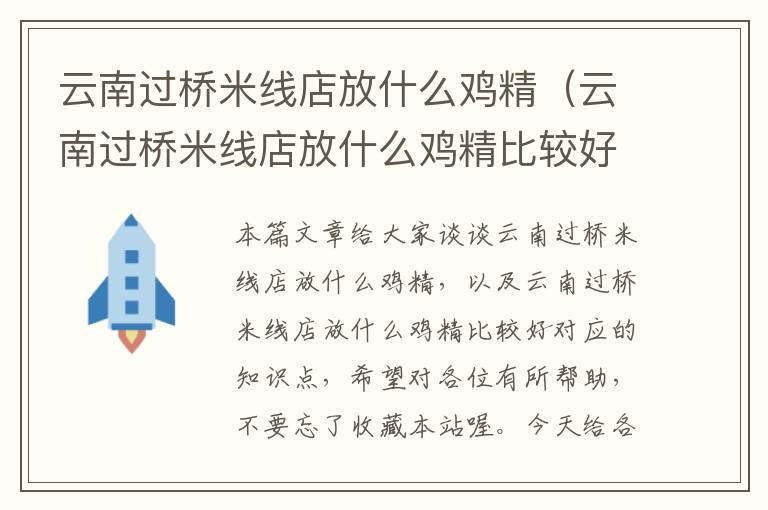 云南过桥米线店放什么鸡精（云南过桥米线店放什么鸡精比较好

本篇文章给大家谈谈云南过桥米线店放什么鸡精，以及云南过桥米线店放什么鸡精比较好对应的知识点，希望对各位有所帮助，不要忘了收藏本站喔。今天给各